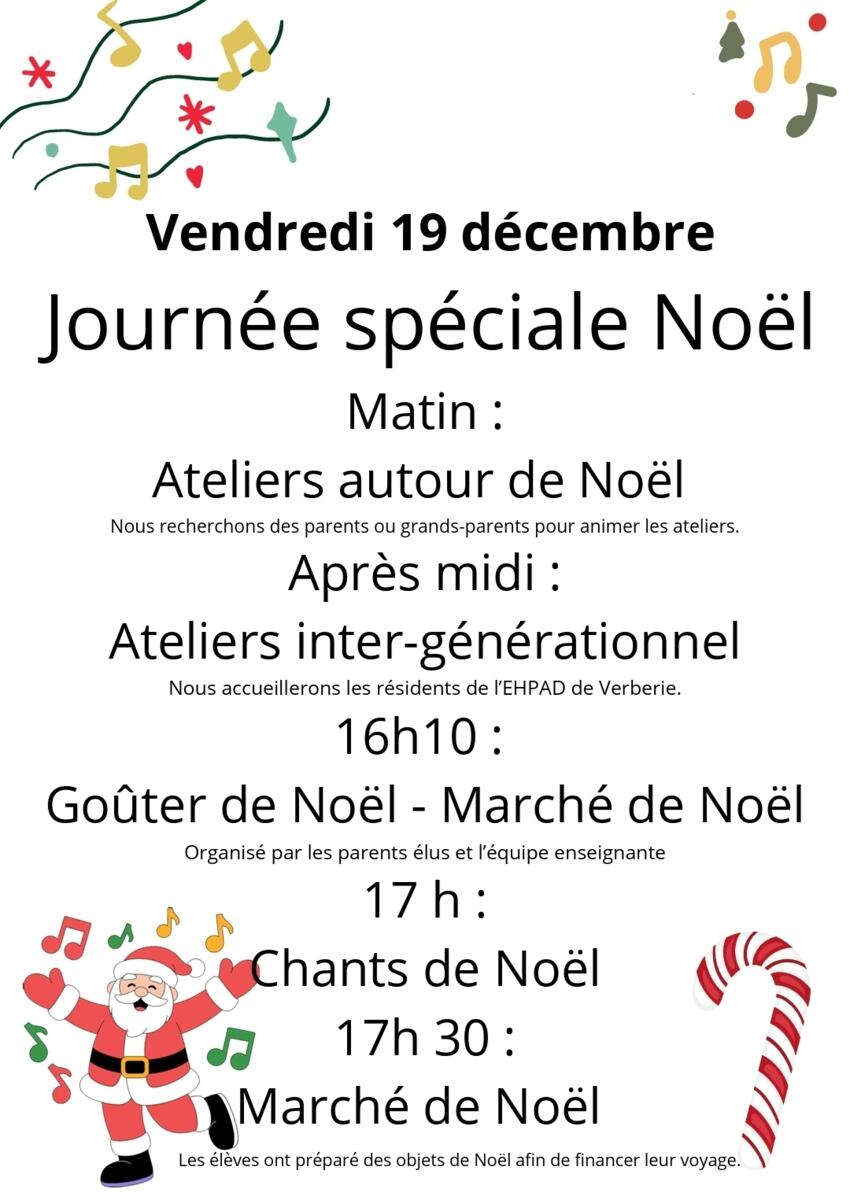 Vendredi 19 décembre

Journée spéciale Noël

Matin :

Ateliers autour de Noël

Nous recherchons des parents ou grands-parents pour animer les ateliers.

Après midi :

Ateliers inter-générationnel

Nous accueillerons les résidents de l'EHPAD de Verberie.

16h10 :

Goûter de Noël - Marché de Noël

Organisé par les parents élus et l'équipe enseignante

17 h :

Chants de Noël

17h 30 :

Marché de Noël

Les élèves ont préparé des objets de Noël afin de financer leur voyage.